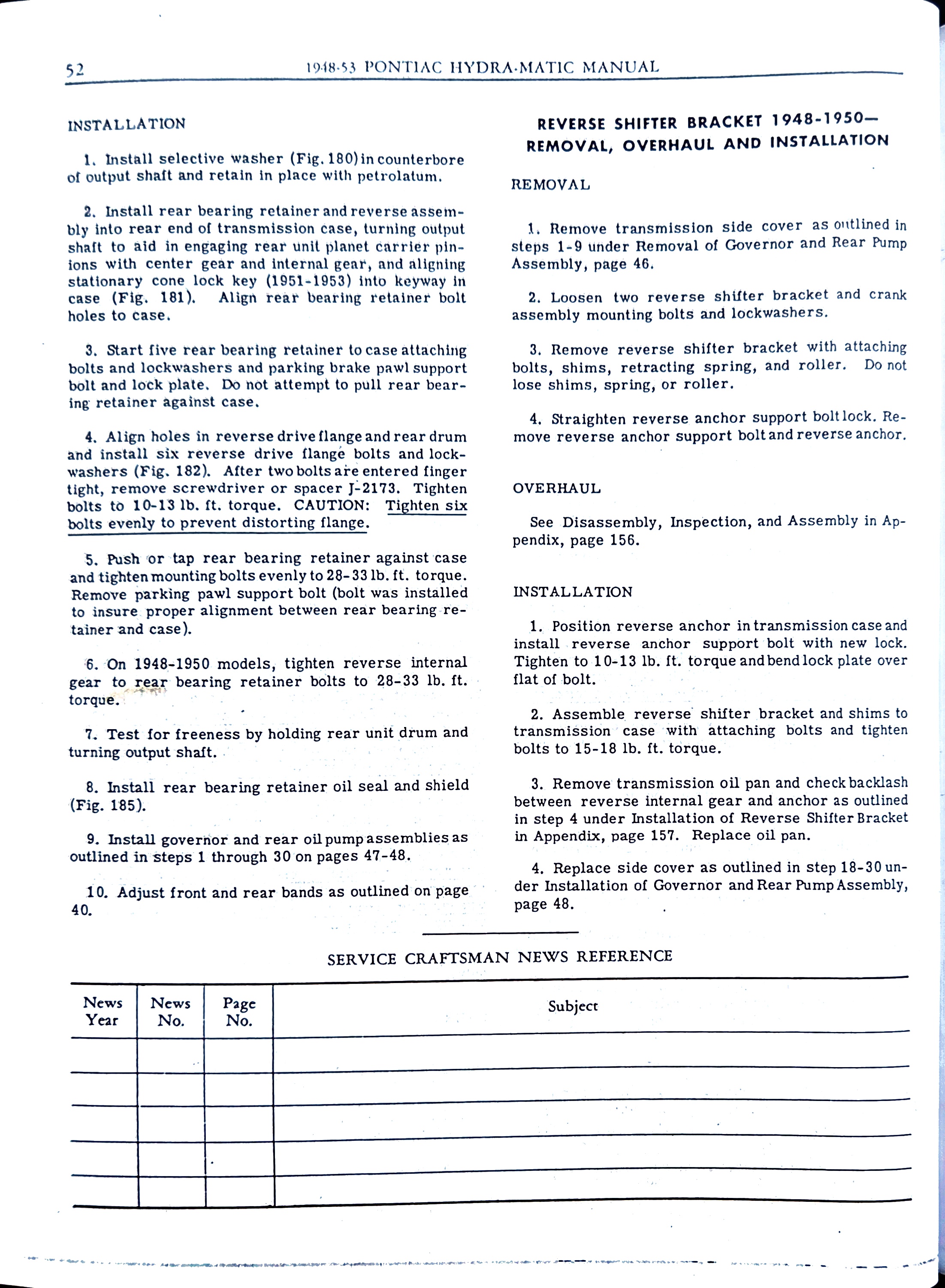 52 1948-53 PONTIAC HYDRA-MATIC MANUAL

INSTALLATION

1. Install selective washer (Fig. 180) in counterbore of output shaft and retain in place with petrolatum.

2. Install rear bearing retainer and reverse assembly into rear end of transmission case, turning output shaft to aid in engaging rear unit planet carrier pinions with center gear and internal gear, and aligning stationary cone lock key (1951-1953) into keyway in case (Fig. 181). Align rear bearing retainer bolt holes to case.

3. Start five rear bearing retainer to case attaching bolts and lockwashers and parking brake pawl support bolt and lock plate. Do not attempt to pull rear bearing retainer against case.

4. Align holes in reverse drive flange and rear drum and install six reverse drive flange bolts and lockwashers (Fig. 182). After two bolts are entered finger tight, remove screwdriver or spacer J-2173. Tighten bolts to 10-13 lb. ft. torque. CAUTION: Tighten six bolts evenly to prevent distorting flange.

5. Push or tap rear bearing retainer against case and tighten mounting bolts evenly to 28-33 lb. ft. torque. Remove parking pawl support bolt (bolt was installed to insure proper alignment between rear bearing retainer and case).

6. On 1948-1950 models, tighten reverse internal gear to rear bearing retainer bolts to 28-33 lb. ft. torque.

7. Test for freeness by holding rear unit drum and turning output shaft.

8. Install rear bearing retainer oil seal and shield (Fig. 185).

9. Install governor and rear oil pump assemblies as outlined in steps 1 through 30 on pages 47-48.

10. Adjust front and rear bands as outlined on page 40.

REVERSE SHIFTER BRACKET 1948-1950—
REMOVAL, OVERHAUL AND INSTALLATION

REMOVAL

1. Remove transmission side cover as outlined in steps 1-9 under Removal of Governor and Rear Pump Assembly, page 46.

2. Loosen two reverse shifter bracket and crank assembly mounting bolts and lockwashers.

3. Remove reverse shifter bracket with attaching bolts, shims, retracting spring, and roller. Do not lose shims, spring, or roller.

4. Straighten reverse anchor support bolt lock. Remove reverse anchor support bolt and reverse anchor.

OVERHAUL

See Disassembly, Inspection, and Assembly in Appendix, page 156.

INSTALLATION

1. Position reverse anchor in transmission case and install reverse anchor support bolt with new lock. Tighten to 10-13 lb. ft. torque and bend lock plate over flat of bolt.

2. Assemble reverse shifter bracket and shims to transmission case with attaching bolts and tighten bolts to 15-18 lb. ft. torque.

3. Remove transmission oil pan and check backlash between reverse internal gear and anchor as outlined in step 4 under Installation of Reverse Shifter Bracket in Appendix, page 157. Replace oil pan.

4. Replace side cover as outlined in step 18-30 under Installation of Governor and Rear Pump Assembly, page 48.

SERVICE CRAFTSMAN NEWS REFERENCE

| News Year | News No. | Page No. | Subject |
|---|---|---|---|
| | | | |
| | | | |
| | | | |
| | | | |
| | | | |